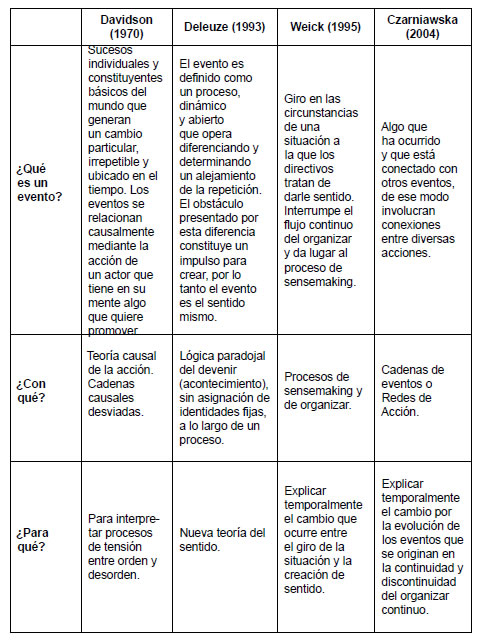 |  | Davidson (1970) | Deleuze (1993) | Weick (1995) | Czarniawska (2004) |
|---|---|---|---|---|
| ¿Qué es un evento? | Sucesos individuales y constituyentes básicos del mundo que generan un cambio particular, irrepetible y ubicado en el tiempo. Los eventos se relacionan causalmente mediante la acción de un actor que tiene en su mente algo que quiere promover | El evento es definido como un proceso, dinámico y abierto que opera diferenciando y determinando un alejamiento de la repetición. El obstáculo presentado por esta diferencia constituye un impulso para crear, por lo tanto el evento es el sentido mismo. | Giro en las circunstancias de una situación a la que los directivos tratan de darle sentido. Interrumpe el flujo continuo del organizar y da lugar al proceso de sensemaking. | Algo que ha ocurrido y que está conectado con otros eventos, de ese modo involucran conexiones entre diversas acciones. |
| ¿Con qué? | Teoría causal de la acción. Cadenas causales desviadas. | Lógica paradojal del devenir (acontecimiento), sin asignación de identidades fijas, a lo largo de un proceso. | Procesos de sensemaking y de organizar. | Cadenas de eventos o Redes de Acción. |
| ¿Para qué? | Para interpretar procesos de tensión entre orden y desorden. | Nueva teoría del sentido. | Explicar temporalmente el cambio que ocurre entre el giro de la situación y la creación de sentido. | Explicar temporalmente el cambio por la evolución de los eventos que se originan en la continuidad y discontinuidad del organizar continuo. |